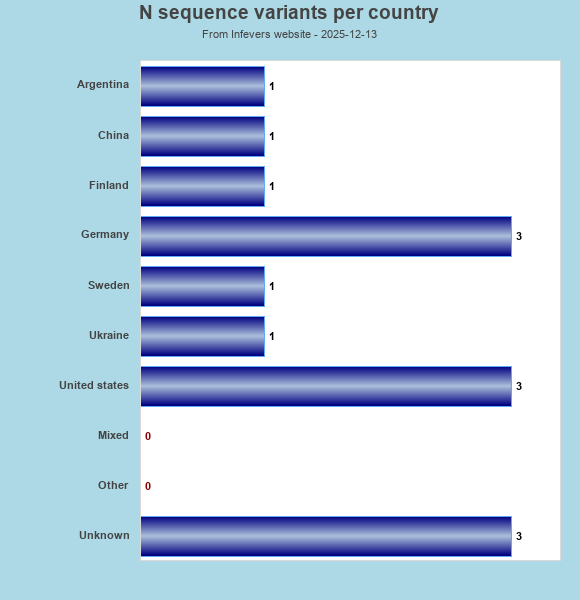 N sequence variants per country
From Infevers website - 2025-12-13

Argentina 1
China 1
Finland 1
Germany 3
Sweden 1
Ukraine 1
United states 3
Mixed 0
Other 0
Unknown 3